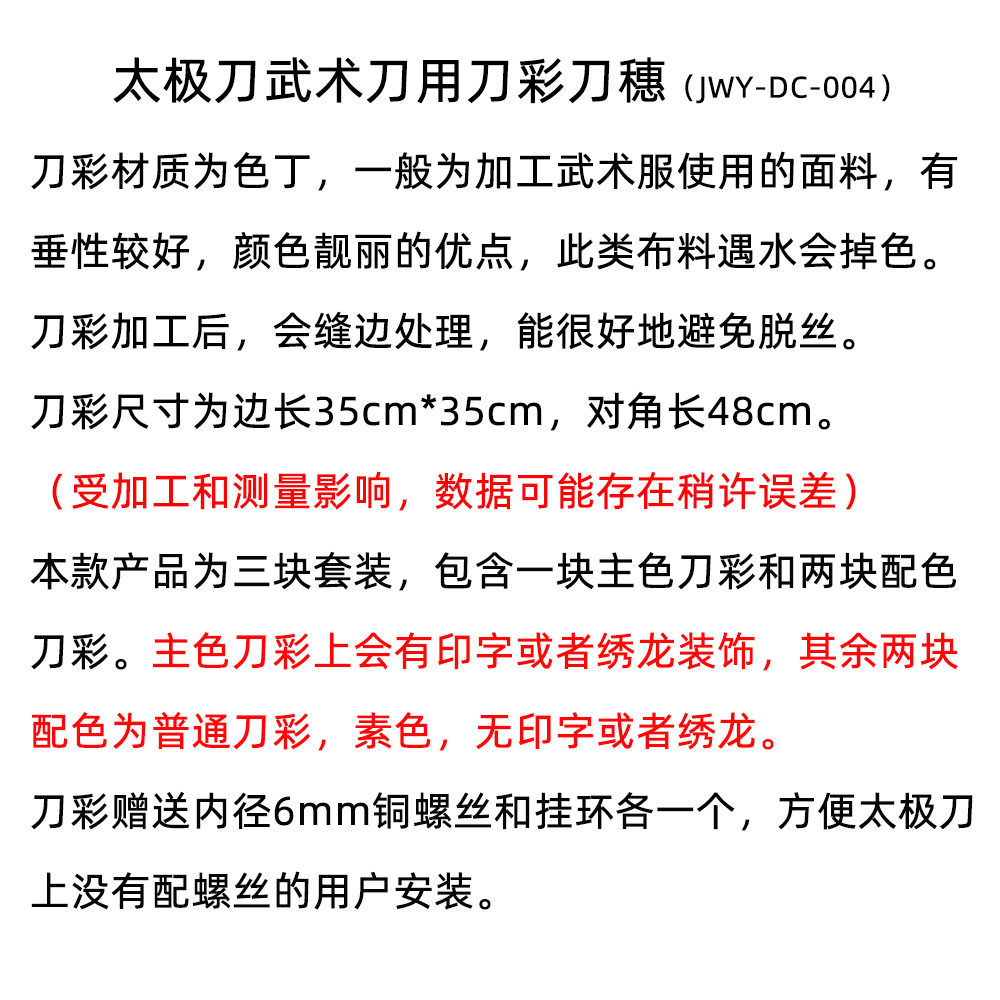 太极刀武术刀用刀彩刀穗（JWY-DC-004）

刀彩材质为色丁，一般为加工武术服使用的面料，有垂性较好，颜色靓丽的优点，此类布料遇水会掉色。

刀彩加工后，会缝边处理，能很好地避免脱丝。

刀彩尺寸为边长35cm*35cm，对角长48cm。

（受加工和测量影响，数据可能存在稍许误差）

本款产品为三块套装，包含一块主色刀彩和两块配色刀彩。主色刀彩上会有印字或者绣龙装饰，其余两块配色为普通刀彩，素色，无印字或者绣龙。

刀彩赠送内径6mm铜螺丝和挂环各一个，方便太极刀上没有配螺丝的用户安装。